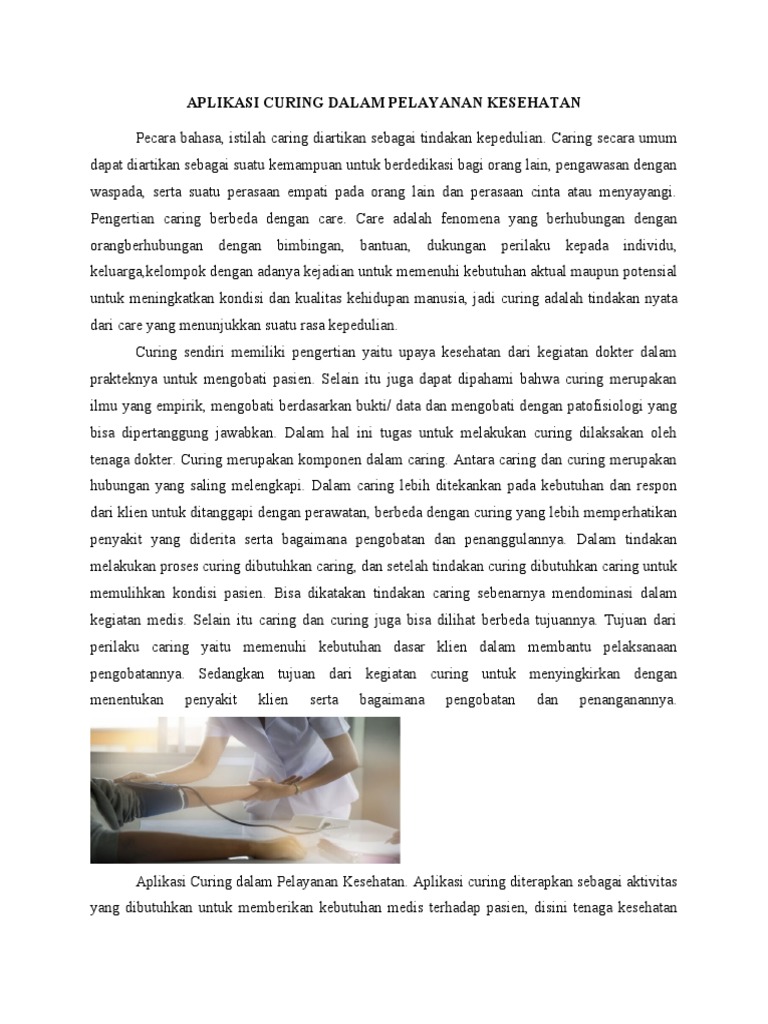 APLIKASI CURING DALAM PELAYANAN KESEHATAN

Pecara bahasa, istilah caring diartikan sebagai tindakan kepedulian. Caring secara umum dapat diartikan sebagai suatu kemampuan untuk berdedikasi bagi orang lain, pengawasan dengan waspada, serta suatu perasaan empati pada orang lain dan perasaan cinta atau menyayangi. Pengertian caring berbeda dengan care. Care adalah fenomena yang berhubungan dengan orangberhubungan dengan bimbingan, bantuan, dukungan perilaku kepada individu, keluarga,kelompok dengan adanya kejadian untuk memenuhi kebutuhan aktual maupun potensial untuk meningkatkan kondisi dan kualitas kehidupan manusia, jadi curing adalah tindakan nyata dari care yang menunjukkan suatu rasa kepedulian.

Curing sendiri memiliki pengertian yaitu upaya kesehatan dari kegiatan dokter dalam prakteknya untuk mengobati pasien. Selain itu juga dapat dipahami bahwa curing merupakan ilmu yang empirik, mengobati berdasarkan bukti/ data dan mengobati dengan patofisiologi yang bisa dipertanggung jawabkan. Dalam hal ini tugas untuk melakukan curing dilaksakan oleh tenaga dokter. Curing merupakan komponen dalam caring. Antara caring dan curing merupakan hubungan yang saling melengkapi. Dalam caring lebih ditekankan pada kebutuhan dan respon dari klien untuk ditanggapi dengan perawatan, berbeda dengan curing yang lebih memperhatikan penyakit yang diderita serta bagaimana pengobatan dan penanggulannya. Dalam tindakan melakukan proses curing dibutuhkan caring, dan setelah tindakan curing dibutuhkan caring untuk memulihkan kondisi pasien. Bisa dikatakan tindakan caring sebenarnya mendominasi dalam kegiatan medis. Selain itu caring dan curing juga bisa dilihat berbeda tujuannya. Tujuan dari perilaku caring yaitu memenuhi kebutuhan dasar klien dalam membantu pelaksanaan pengobatannya. Sedangkan tujuan dari kegiatan curing untuk menyingkirkan dengan menentukan penyakit klien serta bagaimana pengobatan dan penanganannya.

Aplikasi Curing dalam Pelayanan Kesehatan. Aplikasi curing diterapkan sebagai aktivitas yang dibutuhkan untuk memberikan kebutuhan medis terhadap pasien, disini tenaga kesehatan